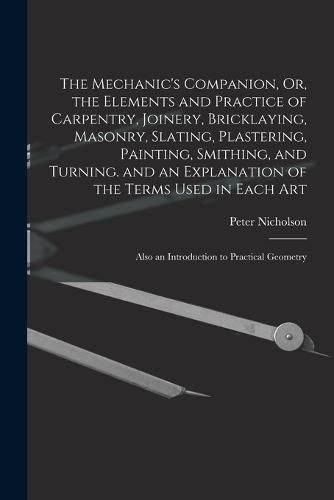 The Mechanic's Companion, Or, the Elements and Practice of Carpentry, Joinery, Bricklaying, Masonry, Slating, Plastering, Painting, Smithing, and Turning. and an Explanation of the Terms Used in Each Art

Peter Nicholson

Also an Introduction to Practical Geometry